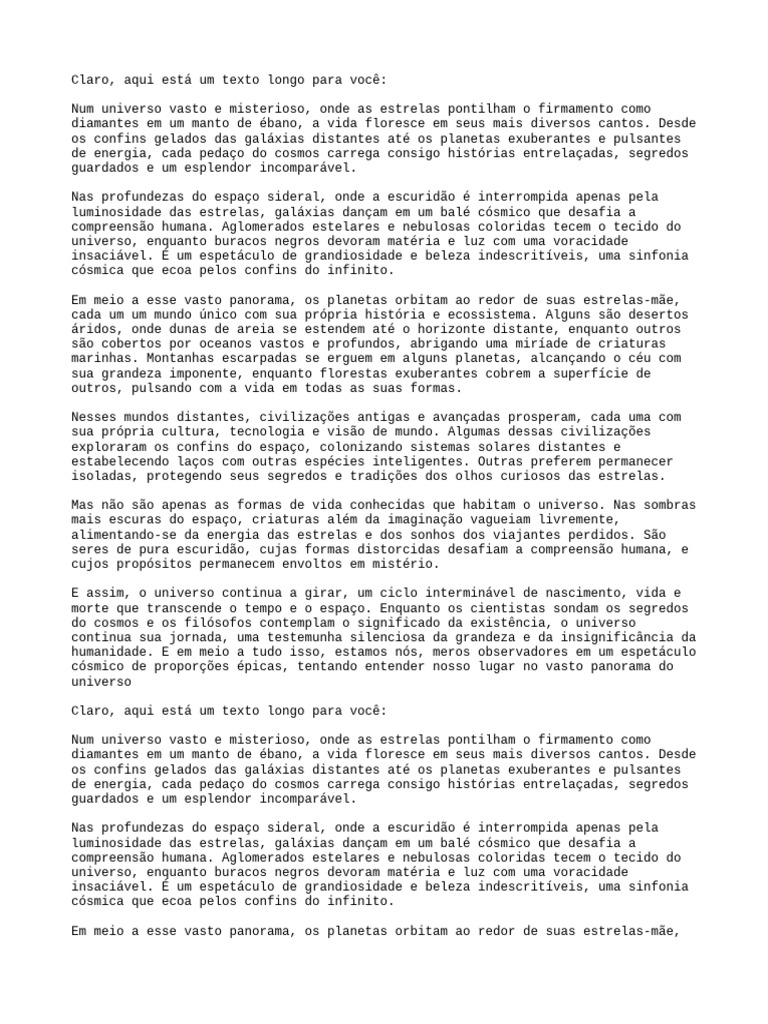 Claro, aqui está um texto longo para você:

Num universo vasto e misterioso, onde as estrelas pontilham o firmamento como diamantes em um manto de ébano, a vida floresce em seus mais diversos cantos. Desde os confins gelados das galáxias distantes até os planetas exuberantes e pulsantes de energia, cada pedaço do cosmos carrega consigo histórias entrelaçadas, segredos guardados e um esplendor incomparável.

Nas profundezas do espaço sideral, onde a escuridão é interrompida apenas pela luminosidade das estrelas, galáxias dançam em um balé cósmico que desafia a compreensão humana. Aglomerados estelares e nebulosas coloridas tecem o tecido do universo, enquanto buracos negros devoram matéria e luz com uma voracidade insaciável. É um espetáculo de grandiosidade e beleza indescritíveis, uma sinfonia cósmica que ecoa pelos confins do infinito.

Em meio a esse vasto panorama, os planetas orbitam ao redor de suas estrelas-mãe, cada um um mundo único com sua própria história e ecossistema. Alguns são desertos áridos, onde dunas de areia se estendem até o horizonte distante, enquanto outros são cobertos por oceanos vastos e profundos, abrigando uma miríade de criaturas marinhas. Montanhas escarpadas se erguem em alguns planetas, alcançando o céu com sua grandeza imponente, enquanto florestas exuberantes cobrem a superfície de outros, pulsando com a vida em todas as suas formas.

Nesses mundos distantes, civilizações antigas e avançadas prosperam, cada uma com sua própria cultura, tecnologia e visão de mundo. Algumas dessas civilizações exploraram os confins do espaço, colonizando sistemas solares distantes e estabelecendo laços com outras espécies inteligentes. Outras preferem permanecer isoladas, protegendo seus segredos e tradições dos olhos curiosos das estrelas.

Mas não são apenas as formas de vida conhecidas que habitam o universo. Nas sombras mais escuras do espaço, criaturas além da imaginação vagueiam livremente, alimentando-se da energia das estrelas e dos sonhos dos viajantes perdidos. São seres de pura escuridão, cujas formas distorcidas desafiam a compreensão humana, e cujos propósitos permanecem envoltos em mistério.

E assim, o universo continua a girar, um ciclo interminável de nascimento, vida e morte que transcende o tempo e o espaço. Enquanto os cientistas sondam os segredos do cosmos e os filósofos contemplam o significado da existência, o universo continua sua jornada, uma testemunha silenciosa da grandeza e da insignificância da humanidade. E em meio a tudo isso, estamos nós, meros observadores em um espetáculo cósmico de proporções épicas, tentando entender nosso lugar no vasto panorama do universo

Claro, aqui está um texto longo para você:

Num universo vasto e misterioso, onde as estrelas pontilham o firmamento como diamantes em um manto de ébano, a vida floresce em seus mais diversos cantos. Desde os confins gelados das galáxias distantes até os planetas exuberantes e pulsantes de energia, cada pedaço do cosmos carrega consigo histórias entrelaçadas, segredos guardados e um esplendor incomparável.

Nas profundezas do espaço sideral, onde a escuridão é interrompida apenas pela luminosidade das estrelas, galáxias dançam em um balé cósmico que desafia a compreensão humana. Aglomerados estelares e nebulosas coloridas tecem o tecido do universo, enquanto buracos negros devoram matéria e luz com uma voracidade insaciável. É um espetáculo de grandiosidade e beleza indescritíveis, uma sinfonia cósmica que ecoa pelos confins do infinito.

Em meio a esse vasto panorama, os planetas orbitam ao redor de suas estrelas-mãe,